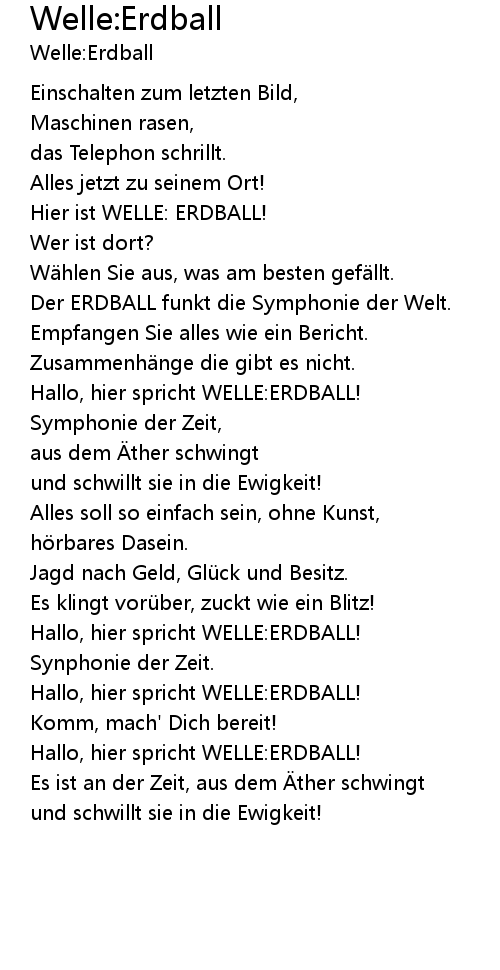 Welle:Erdball
Welle:Erdball

Einschalten zum letzten Bild,
Maschinen rasen,
das Telephon schrillt.
Alles jetzt zu seinem Ort!
Hier ist WELLE: ERDBALL!
Wer ist dort?
Wählen Sie aus, was am besten gefällt.
Der ERDBALL funkt die Symphonie der Welt.
Empfangen Sie alles wie ein Bericht.
Zusammenhänge die gibt es nicht.
Hallo, hier spricht WELLE:ERDBALL!
Symphonie der Zeit,
aus dem Äther schwingt
und schwillt sie in die Ewigkeit!
Alles soll so einfach sein, ohne Kunst,
hörbares Dasein.
Jagd nach Geld, Glück und Besitz.
Es klingt vorüber, zuckt wie ein Blitz!
Hallo, hier spricht WELLE:ERDBALL!
Synphonie der Zeit.
Hallo, hier spricht WELLE:ERDBALL!
Komm, mach' Dich bereit!
Hallo, hier spricht WELLE:ERDBALL!
Es ist an der Zeit, aus dem Äther schwingt
und schwillt sie in die Ewigkeit!